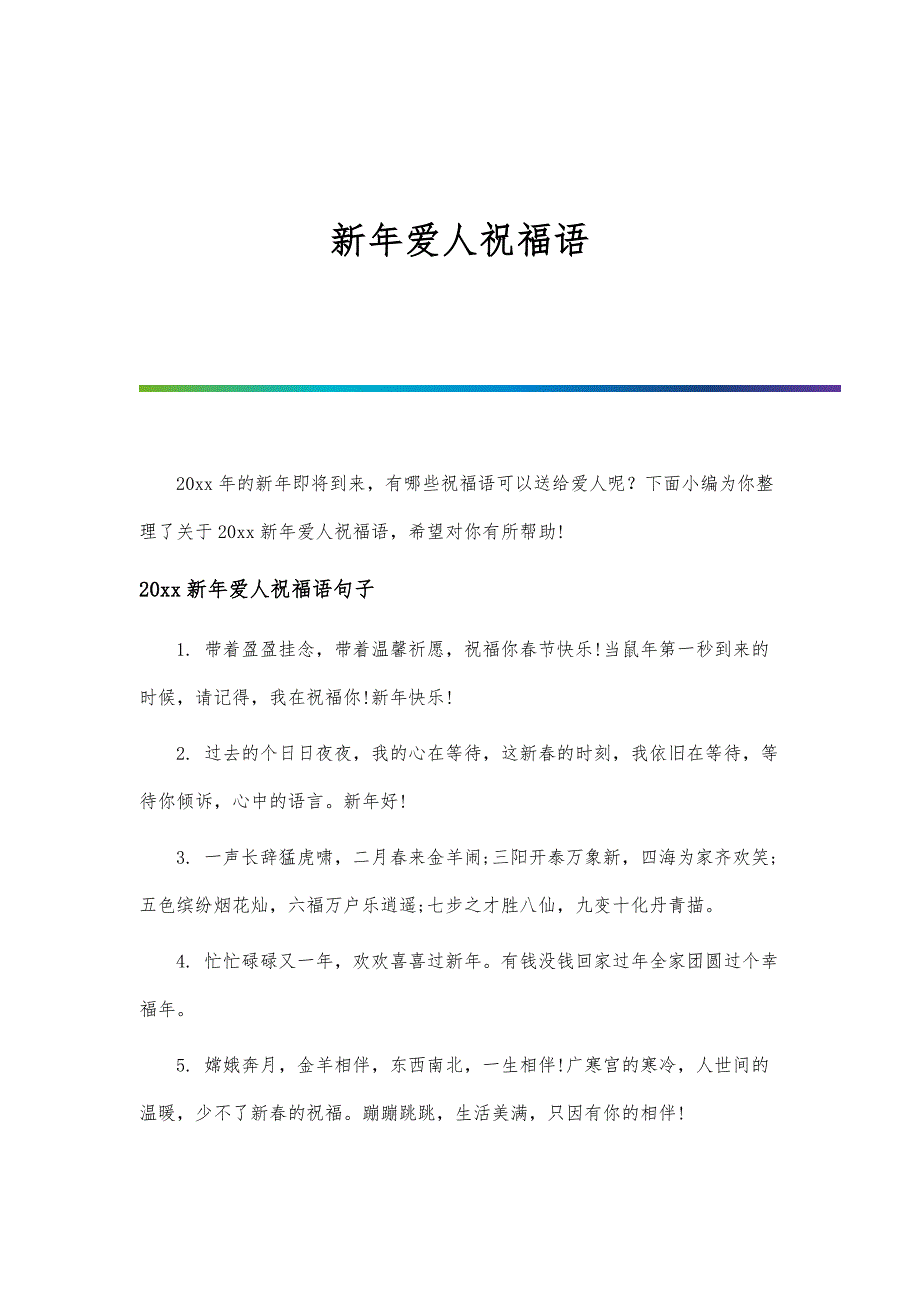 新年爱人祝福语

20xx 年的新年即将到来，有哪些祝福语可以送给爱人呢？下面小编为你整理了关于 20xx 新年爱人祝福语，希望对你有所帮助!

20xx 新年爱人祝福语句子

1. 带着盈盈挂念，带着温馨祈愿，祝福你春节快乐!当鼠年第一秒到来的时候，请记得，我在祝福你!新年快乐!

2. 过去的个日日夜夜，我的心在等待，这新春的时刻，我依旧在等待，等待你倾诉，心中的语言。新年好!

3. 一声长辞猛虎啸，二月春来金羊闹;三阳开泰万象新，四海为家齐欢笑;五色缤纷烟花灿，六福万户乐逍遥;七步之才胜八仙，九变十化丹青描。

4. 忙忙碌碌又一年，欢欢喜喜过新年。有钱没钱回家过年全家团圆过个幸福年。

5. 嫦娥奔月，金羊相伴，东西南北，一生相伴!广寒宫的寒冷，人世间的温暖，少不了新春的祝福。蹦蹦跳跳，生活美满，只因有你的相伴!